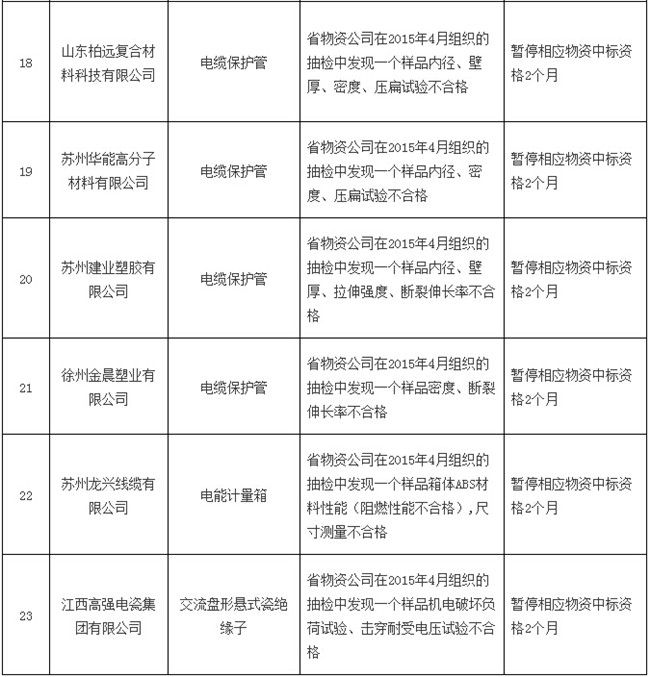 | | | | | |
|---|---|---|---|---|
| 18 | 山东柏远复合材料科技有限公司 | 电缆保护管 | 省物资公司在2015年4月组织的抽检中发现一个样品内径、壁厚、密度、压扁试验不合格 | 暂停相应物资中标资格2个月 |
| 19 | 苏州华能高分子材料有限公司 | 电缆保护管 | 省物资公司在2015年4月组织的抽检中发现一个样品内径、密度、压扁试验不合格 | 暂停相应物资中标资格2个月 |
| 20 | 苏州建业塑胶有限公司 | 电缆保护管 | 省物资公司在2015年4月组织的抽检中发现一个样品内径、壁厚、拉伸强度、断裂伸长率不合格 | 暂停相应物资中标资格2个月 |
| 21 | 徐州金晨塑业有限公司 | 电缆保护管 | 省物资公司在2015年4月组织的抽检中发现一个样品密度、断裂伸长率不合格 | 暂停相应物资中标资格2个月 |
| 22 | 苏州龙兴线缆有限公司 | 电能计量箱 | 省物资公司在2015年4月组织的抽检中发现一个样品箱体ABS材料性能（阻燃性能不合格），尺寸测量不合格 | 暂停相应物资中标资格2个月 |
| 23 | 江西高强电瓷集团有限公司 | 交流盘形悬式瓷绝缘子 | 省物资公司在2015年4月组织的抽检中发现一个样品机电破坏负荷试验、击穿耐受电压试验不合格 | 暂停相应物资中标资格2个月 |